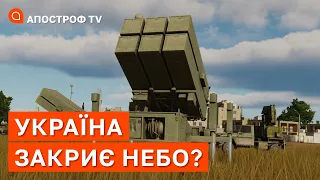 АПОСТРОФ TV

УКРАЇНА
ЗАКРИЄ НЕБО?